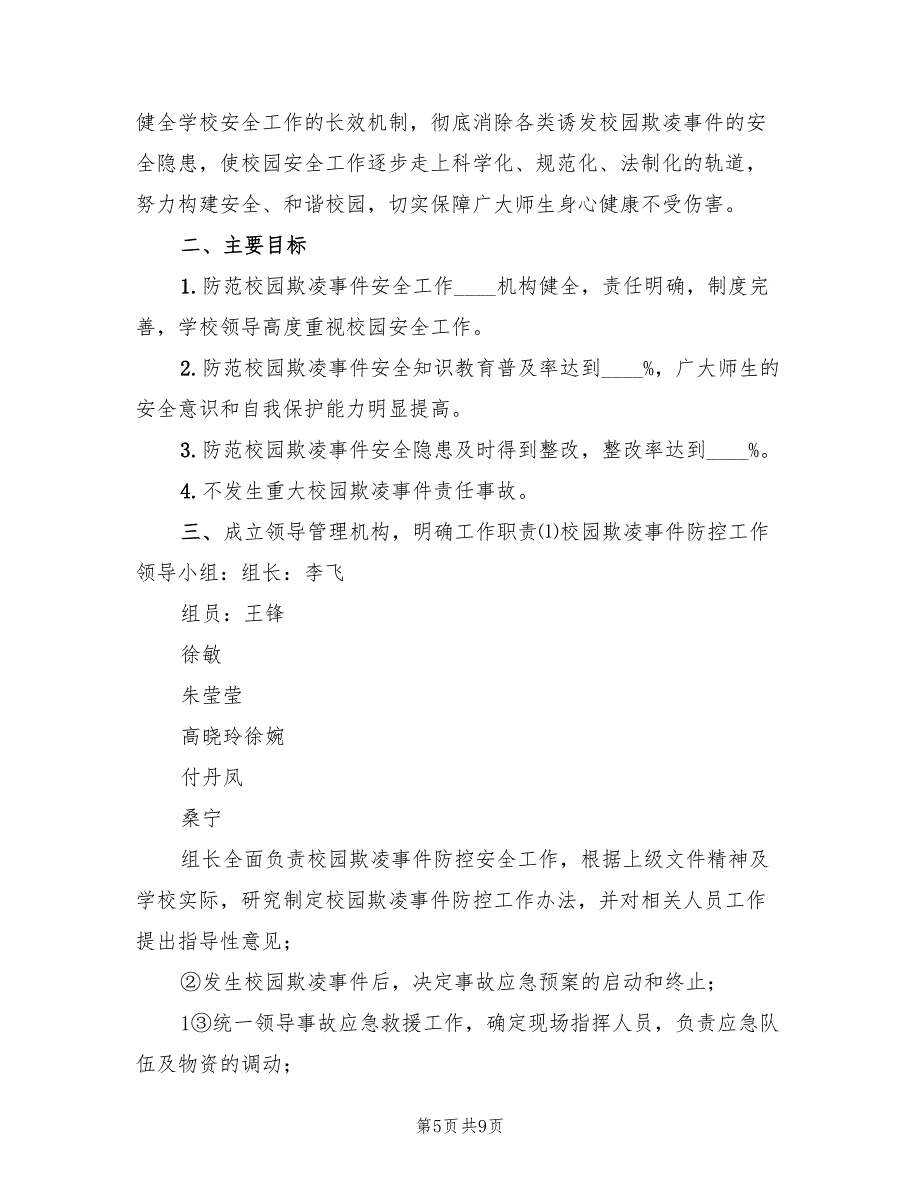 健全学校安全工作的长效机制，彻底消除各类诱发校园欺凌事件的安全隐患，使校园安全工作逐步走上科学化、规范化、法制化的轨道，努力构建安全、和谐校园，切实保障广大师生身心健康不受伤害。

二、主要目标

1.防范校园欺凌事件安全工作____机构健全，责任明确，制度完善，学校领导高度重视校园安全工作。

2.防范校园欺凌事件安全知识教育普及率达到____%，广大师生的安全意识和自我保护能力明显提高。

3.防范校园欺凌事件安全隐患及时得到整改，整改率达到____%。

4.不发生重大校园欺凌事件责任事故。

三、成立领导管理机构，明确工作职责(1)校园欺凌事件防控工作领导小组：组长：李飞

组员：王锋

徐敏

朱莹莹

高晓玲徐婉

付丹凤

桑宁

组长全面负责校园欺凌事件防控安全工作，根据上级文件精神及学校实际，研究制定校园欺凌事件防控工作办法，并对相关人员工作提出指导性意见；

②发生校园欺凌事件后，决定事故应急预案的启动和终止；

1③统一领导事故应急救援工作，确定现场指挥人员，负责应急队伍及物资的调动；

第5页 共9页